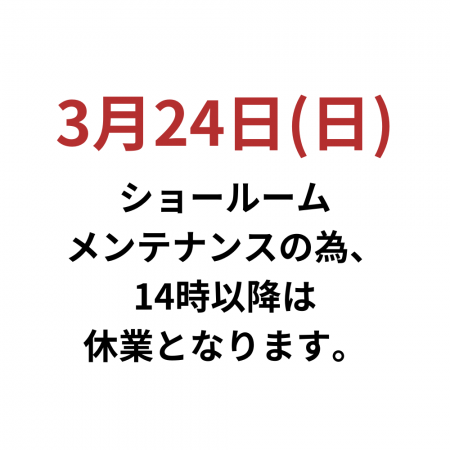 3月24日(日)

ショールーム
メンテナンスの為、
14時以降は
休業となります。